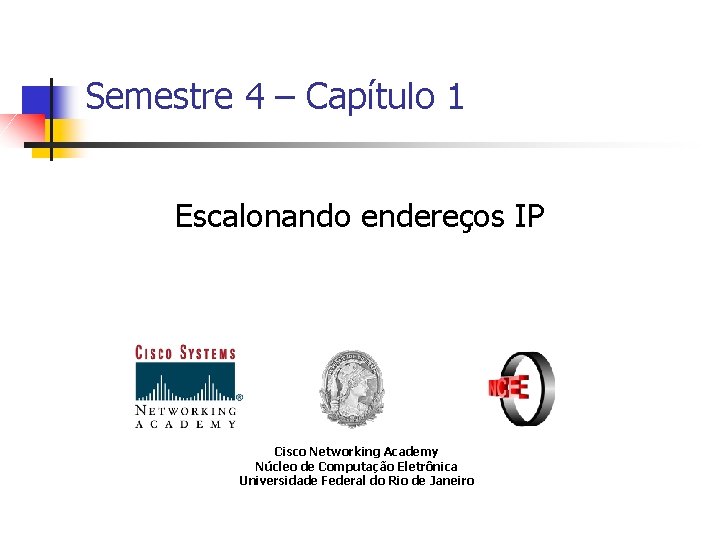 Semestre 4 – Capítulo 1

Escalonando endereços IP

CISCO SYSTEMS
NETWORKING ACADEMY

NCE

Cisco Networking Academy
Núcleo de Computação Eletrônica
Universidade Federal do Rio de Janeiro